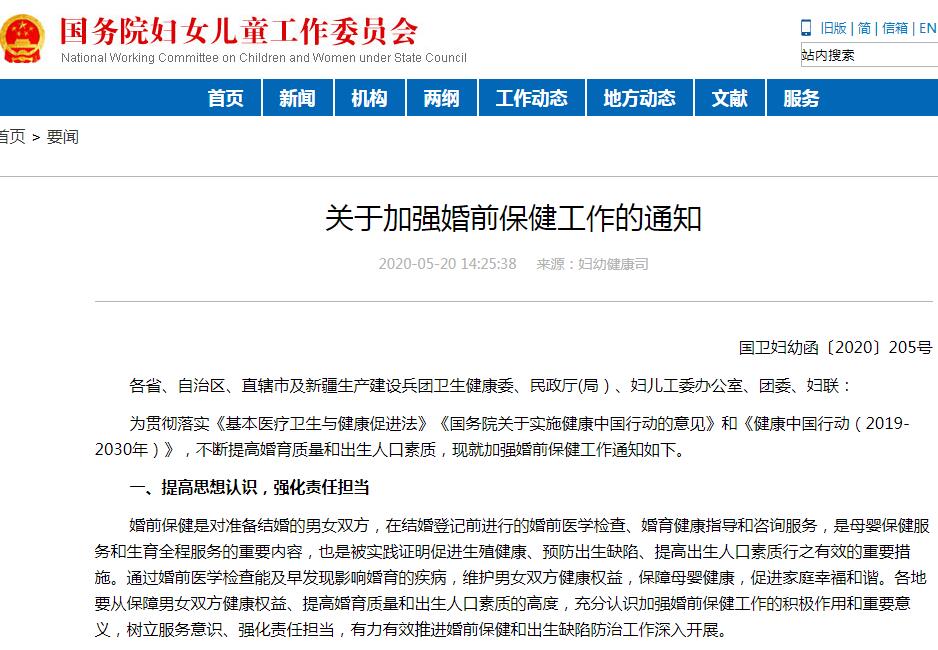 国务院妇女儿童工作委员会
National Working Committee on Children and Women under State Council

旧版 | 简 | 信箱 | EN

站内搜索

首页 新闻 机构 两纲 工作动态 地方动态 文献 服务

首页 > 要闻

关于加强婚前保健工作的通知

2020-05-20 14:25:38 来源：妇幼健康司

国卫妇幼函〔2020〕205号

各省、自治区、直辖市及新疆生产建设兵团卫生健康委、民政厅(局)、妇儿工委办公室、团委、妇联：

为贯彻落实《基本医疗卫生与健康促进法》《国务院关于实施健康中国行动的意见》和《健康中国行动（2019-2030年）》，不断提高婚育质量和出生人口素质，现就加强婚前保健工作通知如下。

一、提高思想认识，强化责任担当

婚前保健是对准备结婚的男女双方，在结婚登记前进行的婚前医学检查、婚育健康指导和咨询服务，是母婴保健服务和生育全程服务的重要内容，也是被实践证明促进生殖健康、预防出生缺陷、提高出生人口素质行之有效的重要措施。通过婚前医学检查能及早发现影响婚育的疾病，维护男女双方健康权益，保障母婴健康，促进家庭幸福和谐。各地要从保障男女双方健康权益、提高婚育质量和出生人口素质的高度，充分认识加强婚前保健工作的积极作用和重要意义，树立服务意识、强化责任担当，有力有效推进婚前保健和出生缺陷防治工作深入开展。